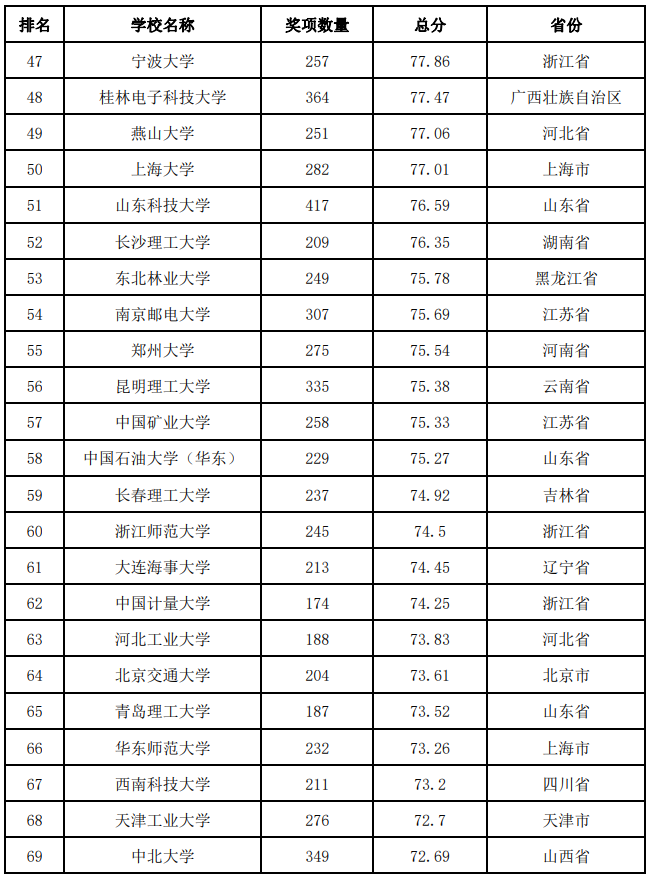 | 排名 | 学校名称 | 奖项数量 | 总分 | 省份 |
|---|---|---|---|---|
| 47 | 宁波大学 | 257 | 77.86 | 浙江省 |
| 48 | 桂林电子科技大学 | 364 | 77.47 | 广西壮族自治区 |
| 49 | 燕山大学 | 251 | 77.06 | 河北省 |
| 50 | 上海大学 | 282 | 77.01 | 上海市 |
| 51 | 山东科技大学 | 417 | 76.59 | 山东省 |
| 52 | 长沙理工大学 | 209 | 76.35 | 湖南省 |
| 53 | 东北林业大学 | 249 | 75.78 | 黑龙江省 |
| 54 | 南京邮电大学 | 307 | 75.69 | 江苏省 |
| 55 | 郑州大学 | 275 | 75.54 | 河南省 |
| 56 | 昆明理工大学 | 335 | 75.38 | 云南省 |
| 57 | 中国矿业大学 | 258 | 75.33 | 江苏省 |
| 58 | 中国石油大学（华东） | 229 | 75.27 | 山东省 |
| 59 | 长春理工大学 | 237 | 74.92 | 吉林省 |
| 60 | 浙江师范大学 | 245 | 74.5 | 浙江省 |
| 61 | 大连海事大学 | 213 | 74.45 | 辽宁省 |
| 62 | 中国计量大学 | 174 | 74.25 | 浙江省 |
| 63 | 河北工业大学 | 188 | 73.83 | 河北省 |
| 64 | 北京交通大学 | 204 | 73.61 | 北京市 |
| 65 | 青岛理工大学 | 187 | 73.52 | 山东省 |
| 66 | 华东师范大学 | 232 | 73.26 | 上海市 |
| 67 | 西南科技大学 | 211 | 73.2 | 四川省 |
| 68 | 天津工业大学 | 276 | 72.7 | 天津市 |
| 69 | 中北大学 | 349 | 72.69 | 山西省 |